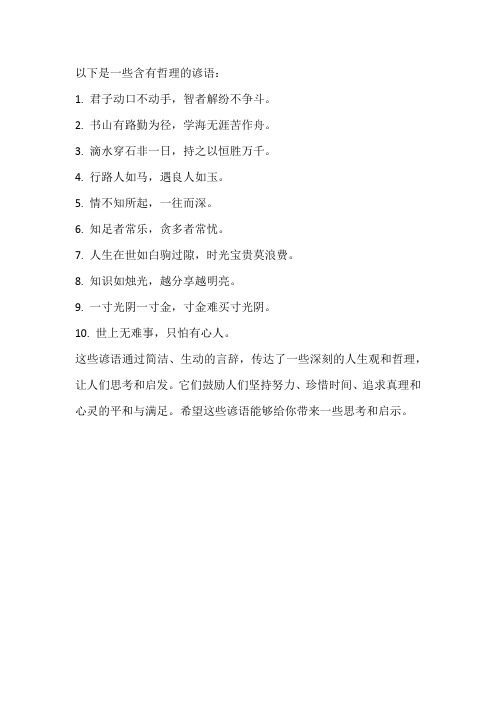 以下是一些含有哲理的谚语：

1. 君子动口不动手，智者解纷不争斗。

2. 书山有路勤为径，学海无涯苦作舟。

3. 滴水穿石非一日，持之以恒胜万千。

4. 行路人如马，遇良人如玉。

5. 情不知所起，一往而深。

6. 知足者常乐，贪多者常忧。

7. 人生在世如白驹过隙，时光宝贵莫浪费。

8. 知识如烛光，越分享越明亮。

9. 一寸光阴一寸金，寸金难买寸光阴。

10. 世上无难事，只怕有心人。

这些谚语通过简洁、生动的言辞，传达了一些深刻的人生观和哲理，让人们思考和启发。它们鼓励人们坚持努力、珍惜时间、追求真理和心灵的平和与满足。希望这些谚语能够给你带来一些思考和启示。